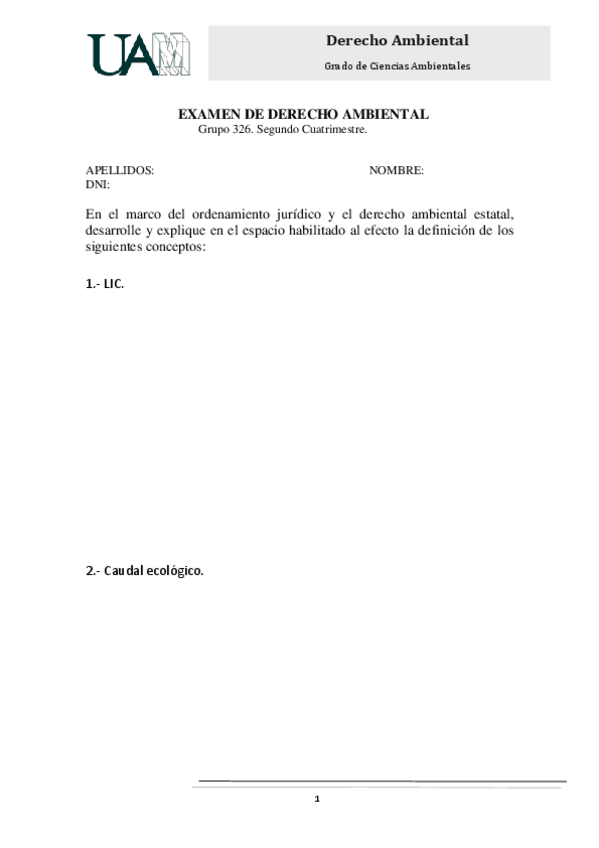 UAM

Derecho Ambiental

Grado de Ciencias Ambientales

EXAMEN DE DERECHO AMBIENTAL
Grupo 326. Segundo Cuatrimestre.

APELLIDOS: NOMBRE:
DNI:

En el marco del ordenamiento jurídico y el derecho ambiental estatal, desarrolle y explique en el espacio habilitado al efecto la definición de los siguientes conceptos:

1.- LIC.

2.- Caudal ecológico.

1